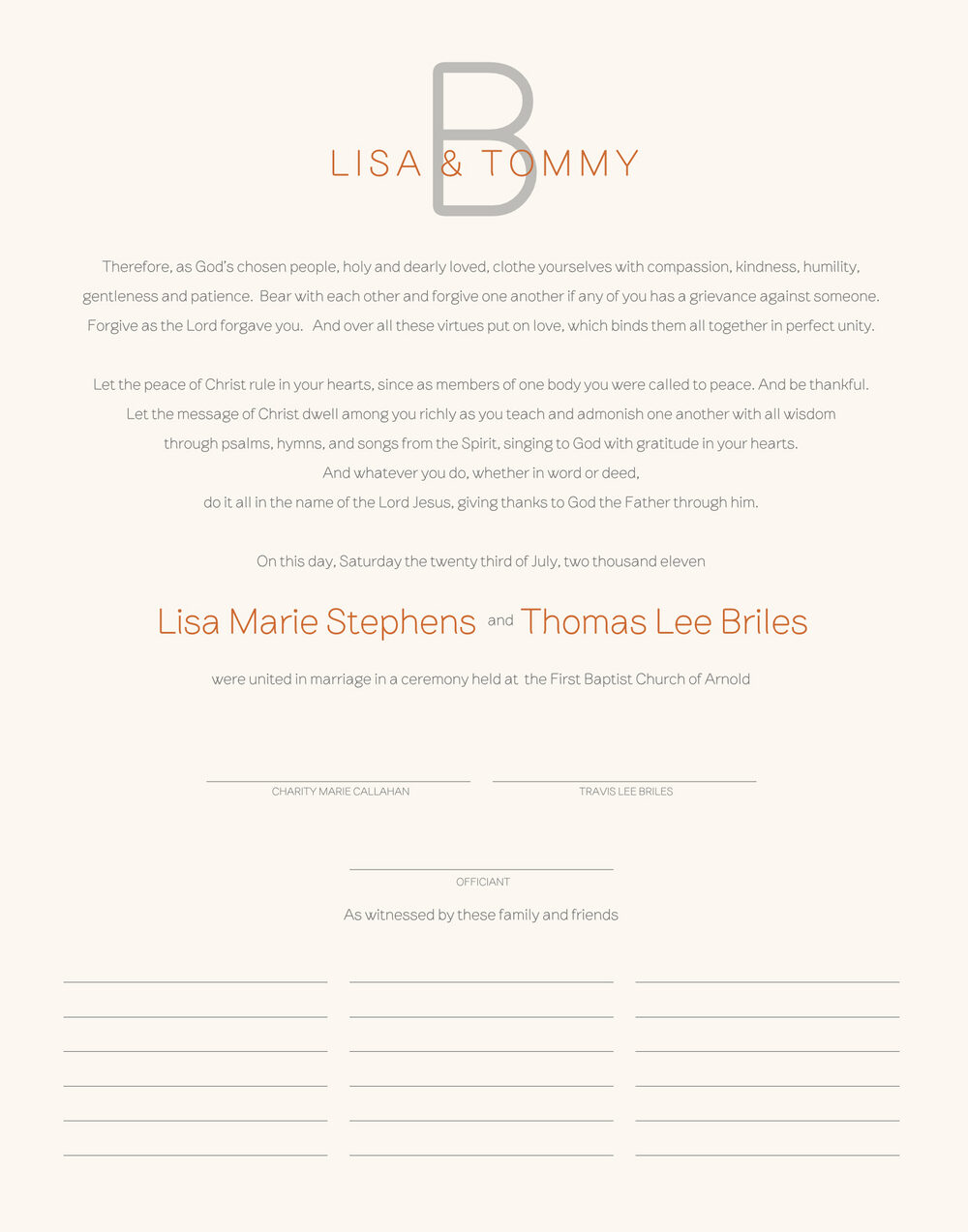 B

LISA & TOMMY

Therefore, as God's chosen people, holy and dearly loved, clothe yourselves with compassion, kindness, humility, gentleness and patience. Bear with each other and forgive one another if any of you has a grievance against someone. Forgive as the Lord forgave you. And over all these virtues put on love, which binds them all together in perfect unity.

Let the peace of Christ rule in your hearts, since as members of one body you were called to peace. And be thankful. Let the message of Christ dwell among you richly as you teach and admonish one another with all wisdom through psalms, hymns, and songs from the Spirit, singing to God with gratitude in your hearts. And whatever you do, whether in word or deed, do it all in the name of the Lord Jesus, giving thanks to God the Father through him.

On this day, Saturday the twenty third of July, two thousand eleven

Lisa Marie Stephens and Thomas Lee Briles

were united in marriage in a ceremony held at the First Baptist Church of Arnold

CHARITY MARIE CALLAHAN

TRAVIS LEE BRILES

OFFICIANT

As witnessed by these family and friends